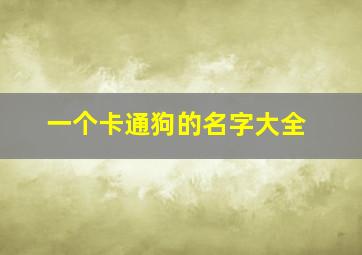 一个卡通狗的名字大全